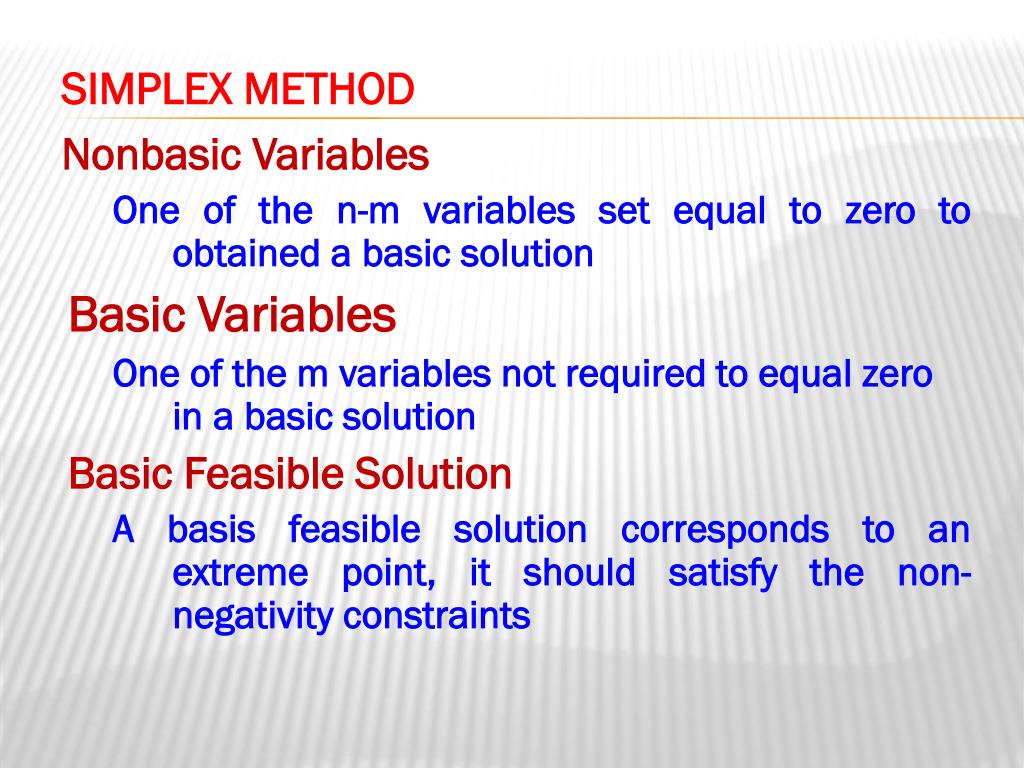 SIMPLEX METHOD

Nonbasic Variables

One of the n-m variables set equal to zero to obtained a basic solution

Basic Variables

One of the m variables not required to equal zero in a basic solution

Basic Feasible Solution

A basis feasible solution corresponds to an extreme point, it should satisfy the non-negativity constraints